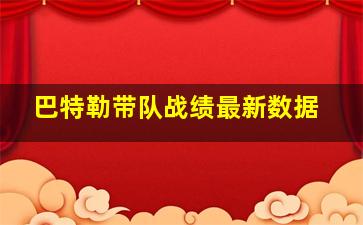 巴特勒带队战绩最新数据